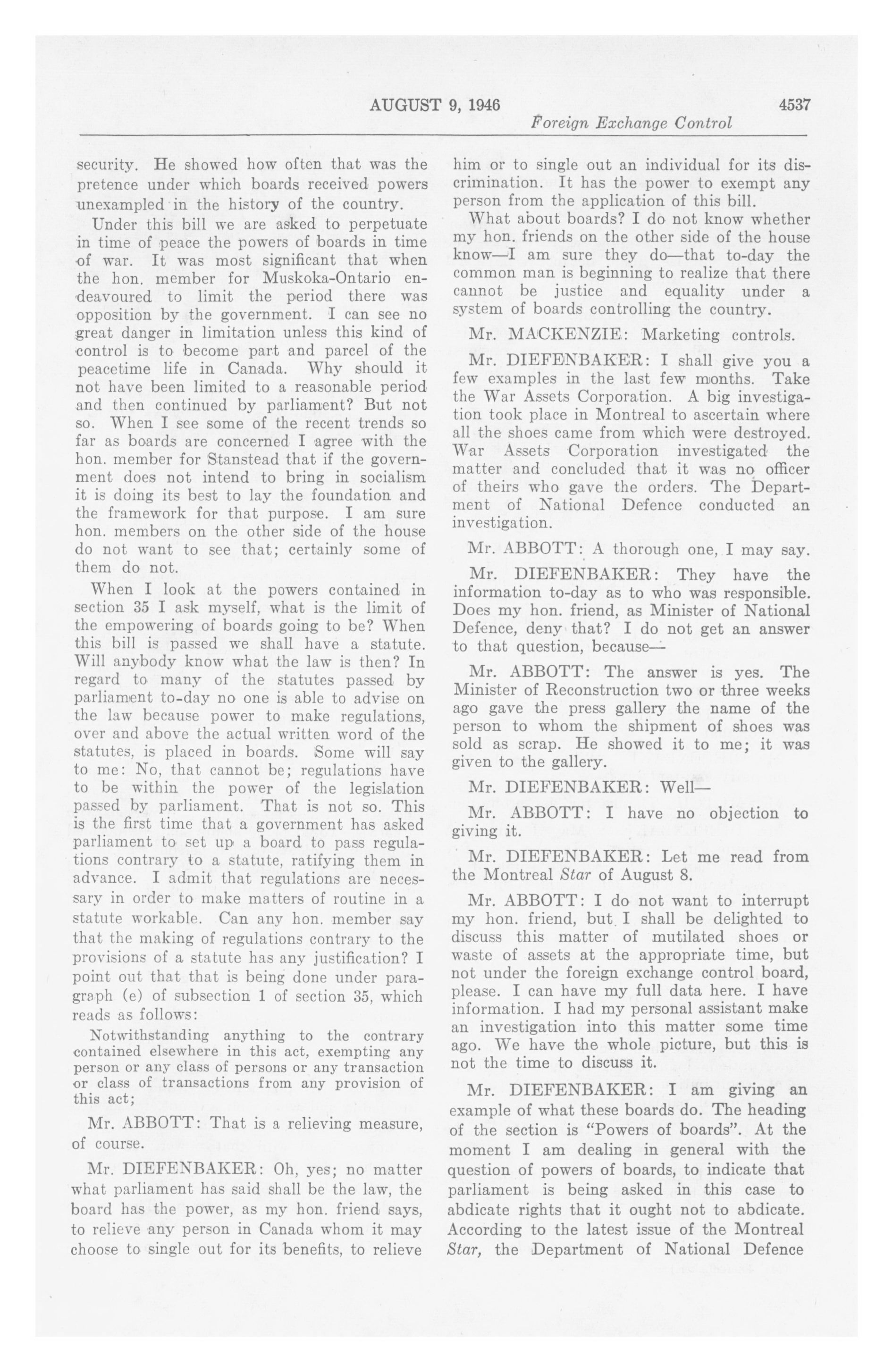 AUGUST 9, 1946 4537

Foreign Exchange Control

security. He showed how often that was the pretence under which boards received powers unexampled in the history of the country.

Under this bill we are asked to perpetuate in time of peace the powers of boards in time of war. It was most significant that when the hon. member for Muskoka-Ontario endeavoured to limit the period there was opposition by the government. I can see no great danger in limitation unless this kind of control is to become part and parcel of the peacetime life in Canada. Why should it not have been limited to a reasonable period and then continued by parliament? But not so. When I see some of the recent trends so far as boards are concerned I agree with the hon. member for Stanstead that if the government does not intend to bring in socialism it is doing its best to lay the foundation and the framework for that purpose. I am sure hon. members on the other side of the house do not want to see that; certainly some of them do not.

When I look at the powers contained in section 35 I ask myself, what is the limit of the empowering of boards going to be? When this bill is passed we shall have a statute. Will anybody know what the law is then? In regard to many of the statutes passed by parliament to-day no one is able to advise on the law because power to make regulations, over and above the actual written word of the statutes, is placed in boards. Some will say to me: No, that cannot be; regulations have to be within the power of the legislation passed by parliament. That is not so. This is the first time that a government has asked parliament to set up a board to pass regulations contrary to a statute, ratifying them in advance. I admit that regulations are necessary in order to make matters of routine in a statute workable. Can any hon. member say that the making of regulations contrary to the provisions of a statute has any justification? I point out that that is being done under paragraph (e) of subsection 1 of section 35, which reads as follows:

Notwithstanding anything to the contrary contained elsewhere in this act, exempting any person or any class of persons or any transaction or class of transactions from any provision of this act;

Mr. ABBOTT: That is a relieving measure, of course.

Mr. DIEFENBAKER: Oh, yes; no matter what parliament has said shall be the law, the board has the power, as my hon. friend says, to relieve any person in Canada whom it may choose to single out for its benefits, to relieve him or to single out an individual for its discrimination. It has the power to exempt any person from the application of this bill.

What about boards? I do not know whether my hon. friends on the other side of the house know—I am sure they do—that to-day the common man is beginning to realize that there cannot be justice and equality under a system of boards controlling the country.

Mr. MACKENZIE: Marketing controls.

Mr. DIEFENBAKER: I shall give you a few examples in the last few months. Take the War Assets Corporation. A big investigation took place in Montreal to ascertain where all the shoes came from which were destroyed. War Assets Corporation investigated the matter and concluded that it was no officer of theirs who gave the orders. The Department of National Defence conducted an investigation.

Mr. ABBOTT: A thorough one, I may say.

Mr. DIEFENBAKER: They have the information to-day as to who was responsible. Does my hon. friend, as Minister of National Defence, deny that? I do not get an answer to that question, because—

Mr. ABBOTT: The answer is yes. The Minister of Reconstruction two or three weeks ago gave the press gallery the name of the person to whom the shipment of shoes was sold as scrap. He showed it to me; it was given to the gallery.

Mr. DIEFENBAKER: Well—

Mr. ABBOTT: I have no objection to giving it.

Mr. DIEFENBAKER: Let me read from the Montreal Star of August 8.

Mr. ABBOTT: I do not want to interrupt my hon. friend, but I shall be delighted to discuss this matter of mutilated shoes or waste of assets at the appropriate time, but not under the foreign exchange control board, please. I can have my full data here. I have information. I had my personal assistant make an investigation into this matter some time ago. We have the whole picture, but this is not the time to discuss it.

Mr. DIEFENBAKER: I am giving an example of what these boards do. The heading of the section is "Powers of boards". At the moment I am dealing in general with the question of powers of boards, to indicate that parliament is being asked in this case to abdicate rights that it ought not to abdicate. According to the latest issue of the Montreal Star, the Department of National Defence